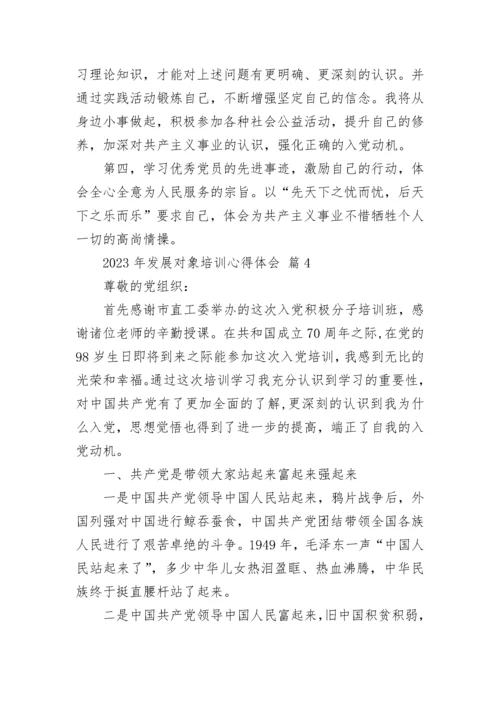 习理论知识，才能对上述问题有更明确、更深刻的认识。并通过实践活动锻炼自己，不断增强坚定自己的信念。我将从身边小事做起，积极参加各种社会公益活动，提升自己的修养，加深对共产主义事业的认识，强化正确的入党动机。

第四，学习优秀党员的先进事迹，激励自己的行动，体会全心全意为人民服务的宗旨。以“先天下之忧而忧，后天下之乐而乐”要求自己，体会为共产主义事业不惜牺牲个人一切的高尚情操。

2023 年发展对象培训心得体会 篇 4

尊敬的党组织：

首先感谢市直工委举办的这次入党积极分子培训班，感谢诸位老师的辛勤授课。在共和国成立 70 周年之际，在党的 98 岁生日即将到来之际能参加这次入党培训，我感到无比的光荣和幸福。通过这次培训学习我充分认识到学习的重要性，对中国共产党有了更加全面的了解，更深刻的认识到我为什么入党，思想觉悟也得到了进一步的提高，端正了自我的入党动机。

一、共产党是带领大家站起来富起来强起来

一是中国共产党领导中国人民站起来，鸦片战争后，外国列强对中国进行鲸吞蚕食，中国共产党团结带领全国各族人民进行了艰苦卓绝的斗争。1949 年，毛泽东一声“中国人民站起来了”，多少中华儿女热泪盈眶、热血沸腾，中华民族终于挺直腰杆站了起来。

二是中国共产党领导中国人民富起来，旧中国积贫积弱，